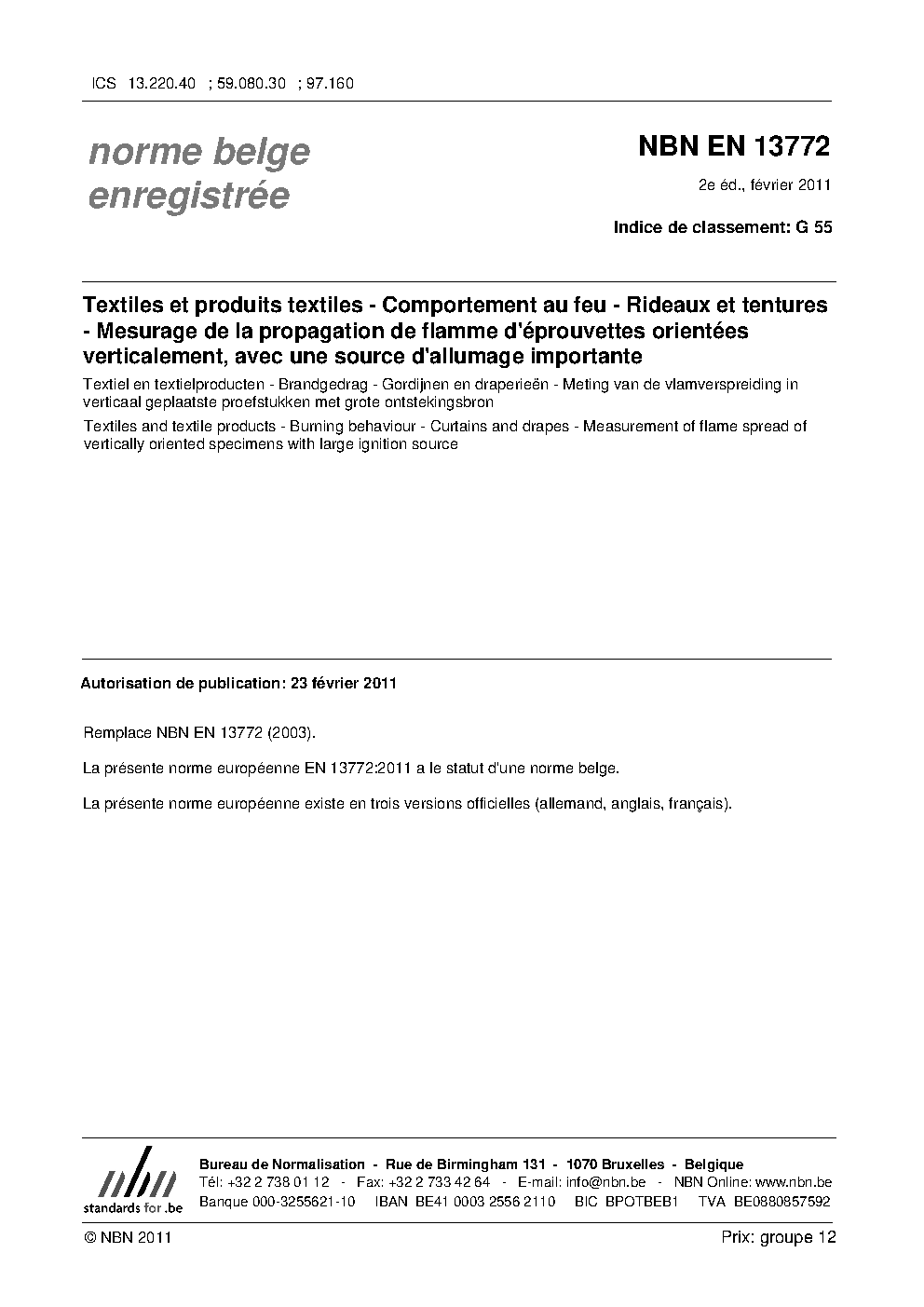 ICS 13.220.40 ; 59.080.30 ; 97.160

norme belge enregistrée

NBN EN 13772

2e éd., février 2011

Indice de classement: G 55

Textiles et produits textiles - Comportement au feu - Rideaux et tentures - Mesurage de la propagation de flamme d'éprouvettes orientées verticalement, avec une source d'allumage importante

Textiel en textielproducten - Brandgedrag - Gordijnen en draperieën - Meting van de vlamverspreiding in verticaal geplaatste proefstukken met grote ontstekingsbron

Textiles and textile products - Burning behaviour - Curtains and drapes - Measurement of flame spread of vertically oriented specimens with large ignition source

Autorisation de publication: 23 février 2011

Remplace NBN EN 13772 (2003).

La présente norme européenne EN 13772:2011 a le statut d'une norme belge.

La présente norme européenne existe en trois versions officielles (allemand, anglais, français).

nbn
standards for .be

Bureau de Normalisation - Rue de Birmingham 131 - 1070 Bruxelles - Belgique
Tél: +32 2 738 01 12 - Fax: +32 2 733 42 64 - E-mail: info@nbn.be - NBN Online: www.nbn.be
Banque 000-3255621-10 IBAN BE41 0003 2556 2110 BIC BPOTBEB1 TVA BE0880857592

© NBN 2011

Prix: groupe 12